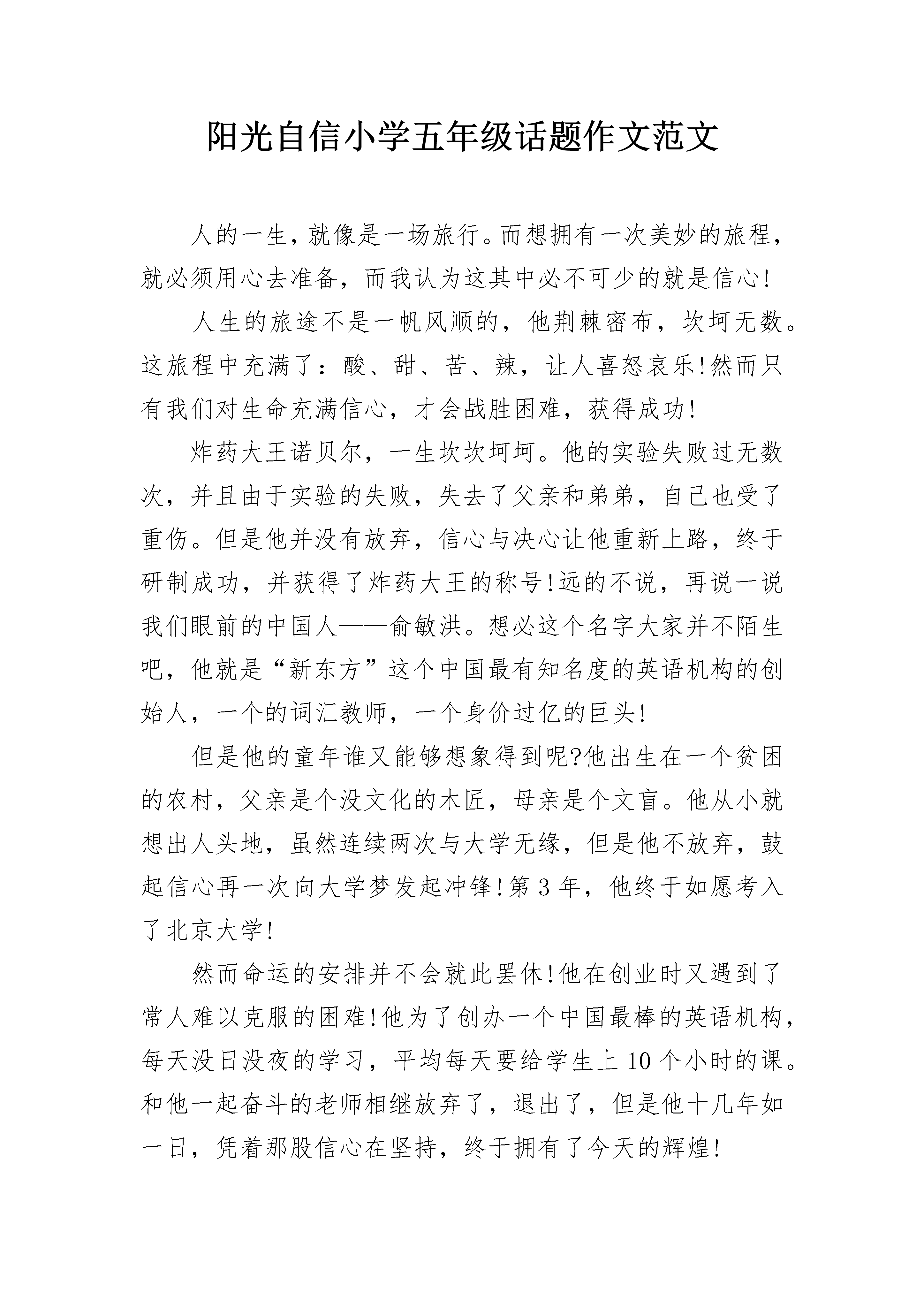 阳光自信小学五年级话题作文范文

人的一生，就像是一场旅行。而想拥有一次美妙的旅程，就必须用心去准备，而我认为这其中必不可少的就是信心!

人生的旅途不是一帆风顺的，他荆棘密布，坎坷无数。这旅程中充满了：酸、甜、苦、辣，让人喜怒哀乐!然而只有我们对生命充满信心，才会战胜困难，获得成功!

炸药大王诺贝尔，一生坎坎坷坷。他的实验失败过无数次，并且由于实验的失败，失去了父亲和弟弟，自己也受了重伤。但是他并没有放弃，信心与决心让他重新上路，终于研制成功，并获得了炸药大王的称号!远的不说，再说一说我们眼前的中国人——俞敏洪。想必这个名字大家并不陌生吧，他就是“新东方”这个中国最有知名度的英语机构的创始人，一个的词汇教师，一个身价过亿的巨头!

但是他的童年谁又能够想象得到呢?他出生在一个贫困的农村，父亲是个没文化的木匠，母亲是个文盲。他从小就想出人头地，虽然连续两次与大学无缘，但是他不放弃，鼓起信心再一次向大学梦发起冲锋!第3年，他终于如愿考入了北京大学!

然而命运的安排并不会就此罢休!他在创业时又遇到了常人难以克服的困难!他为了创办一个中国最棒的英语机构，每天没日没夜的学习，平均每天要给学生上10个小时的课。和他一起奋斗的老师相继放弃了，退出了，但是他十几年如一日，凭着那股信心在坚持，终于拥有了今天的辉煌!